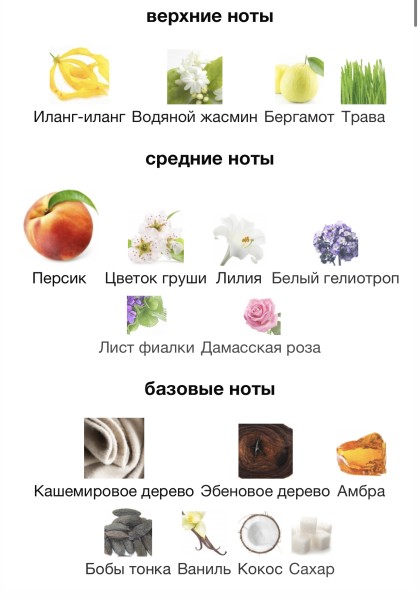 верхние ноты

Иланг-иланг Водяной жасмин Бергамот Трава

средние ноты

Персик Цветок груши Лилия Белый гелиотроп

Лист фиалки Дамасская роза

базовые ноты

Кашемировое дерево Эбеновое дерево Амбра

Бобы тонка Ваниль Кокос Сахар